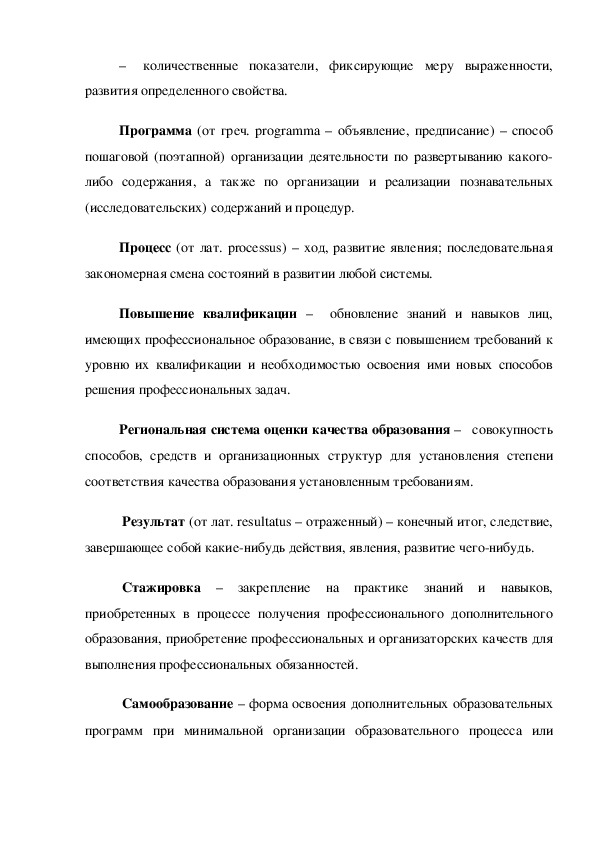 – количественные показатели, фиксирующие меру выраженности, развития определенного свойства.

Программа (от греч. programma – объявление, предписание) – способ пошаговой (поэтапной) организации деятельности по развертыванию какого-либо содержания, а также по организации и реализации познавательных (исследовательских) содержаний и процедур.

Процесс (от лат. processus) – ход, развитие явления; последовательная закономерная смена состояний в развитии любой системы.

Повышение квалификации – обновление знаний и навыков лиц, имеющих профессиональное образование, в связи с повышением требований к уровню их квалификации и необходимостью освоения ими новых способов решения профессиональных задач.

Региональная система оценки качества образования – совокупность способов, средств и организационных структур для установления степени соответствия качества образования установленным требованиям.

Результат (от лат. resultatus – отраженный) – конечный итог, следствие, завершающее собой какие-нибудь действия, явления, развитие чего-нибудь.

Стажировка – закрепление на практике знаний и навыков, приобретенных в процессе получения профессионального дополнительного образования, приобретение профессиональных и организаторских качеств для выполнения профессиональных обязанностей.

Самообразование – форма освоения дополнительных образовательных программ при минимальной организации образовательного процесса или